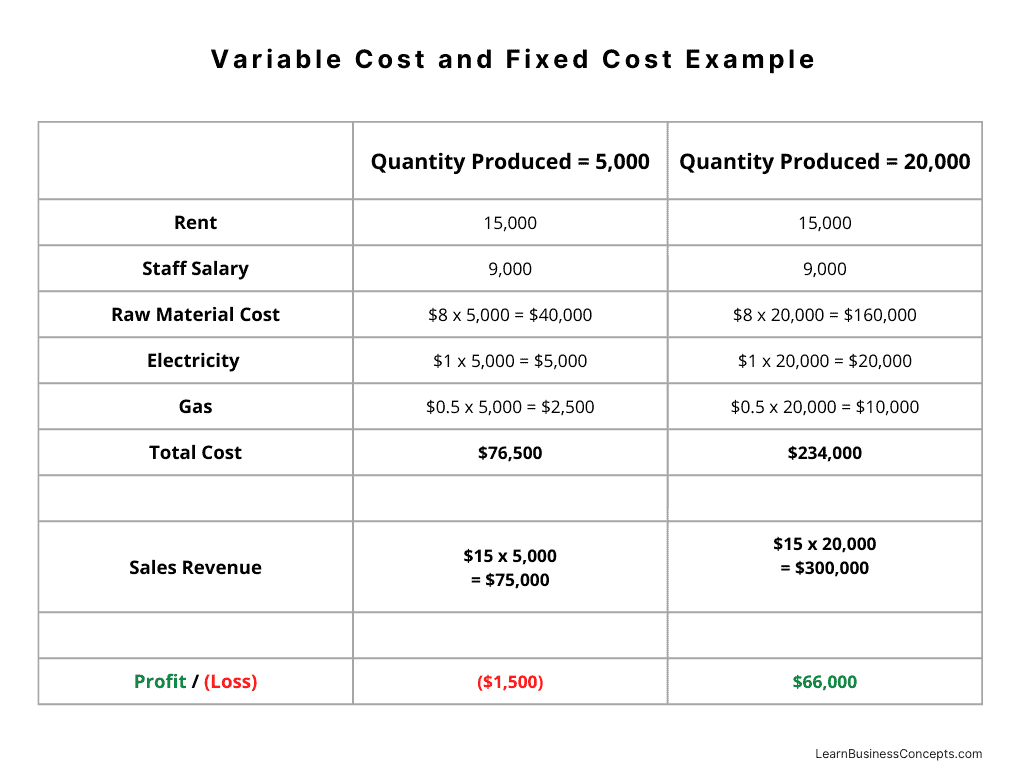 Variable Cost and Fixed Cost Example

| | Quantity Produced = 5,000 | Quantity Produced = 20,000 |
|---|---|---|
| Rent | 15,000 | 15,000 |
| Staff Salary | 9,000 | 9,000 |
| Raw Material Cost | \$8 x 5,000 = \$40,000 | \$8 x 20,000 = \$160,000 |
| Electricity | \$1 x 5,000 = \$5,000 | \$1 x 20,000 = \$20,000 |
| Gas | \$0.5 x 5,000 = \$2,500 | \$0.5 x 20,000 = \$10,000 |
| Total Cost | \$76,500 | \$234,000 |
| | | |
| Sales Revenue | \$15 x 5,000 = \$75,000 | \$15 x 20,000 = \$300,000 |
| | | |
| Profit / (Loss) | (\$1,500) | \$66,000 |

LearnBusinessConcepts.com